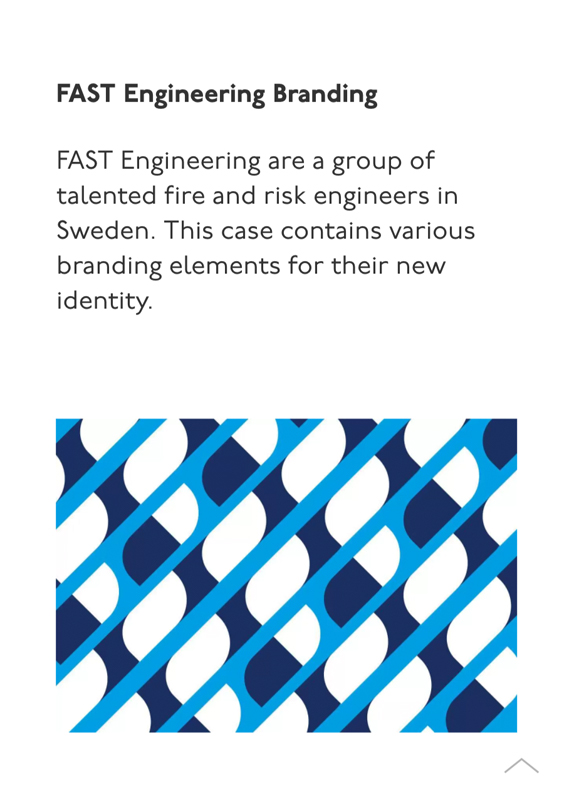 FAST Engineering Branding

FAST Engineering are a group of talented fire and risk engineers in Sweden. This case contains various branding elements for their new identity.